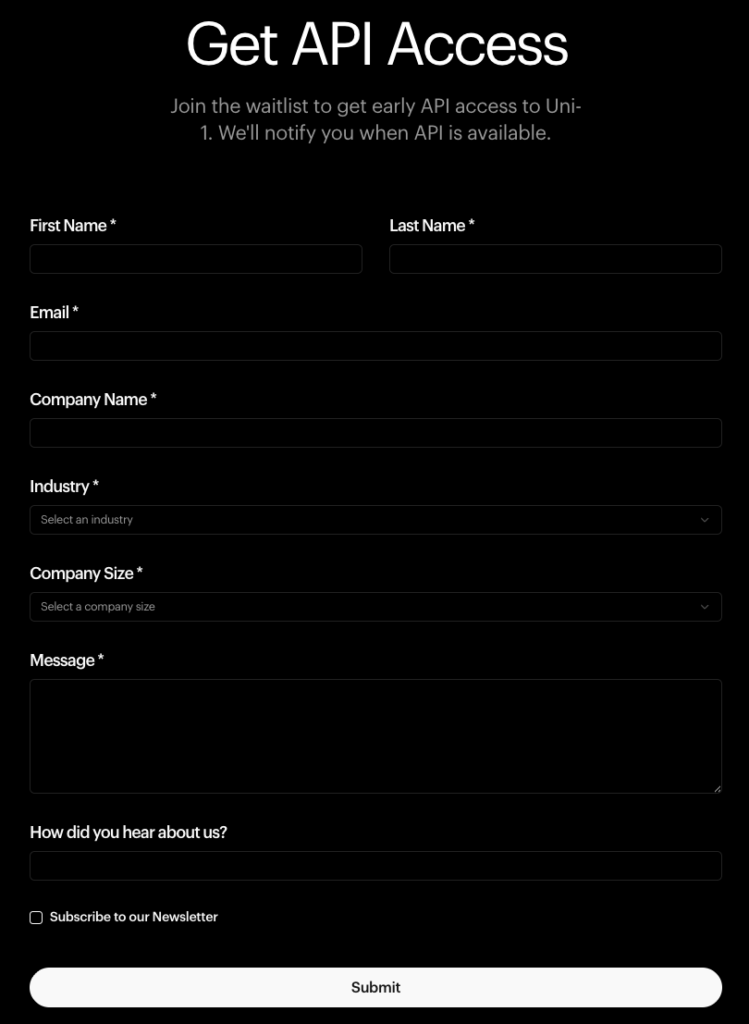 Get API Access

Join the waitlist to get early API access to Uni-1. We'll notify you when API is available.

First Name *

Last Name *

Email *

Company Name *

Industry *

Select an industry

Company Size *

Select a company size

Message *

How did you hear about us?

Subscribe to our Newsletter

Submit